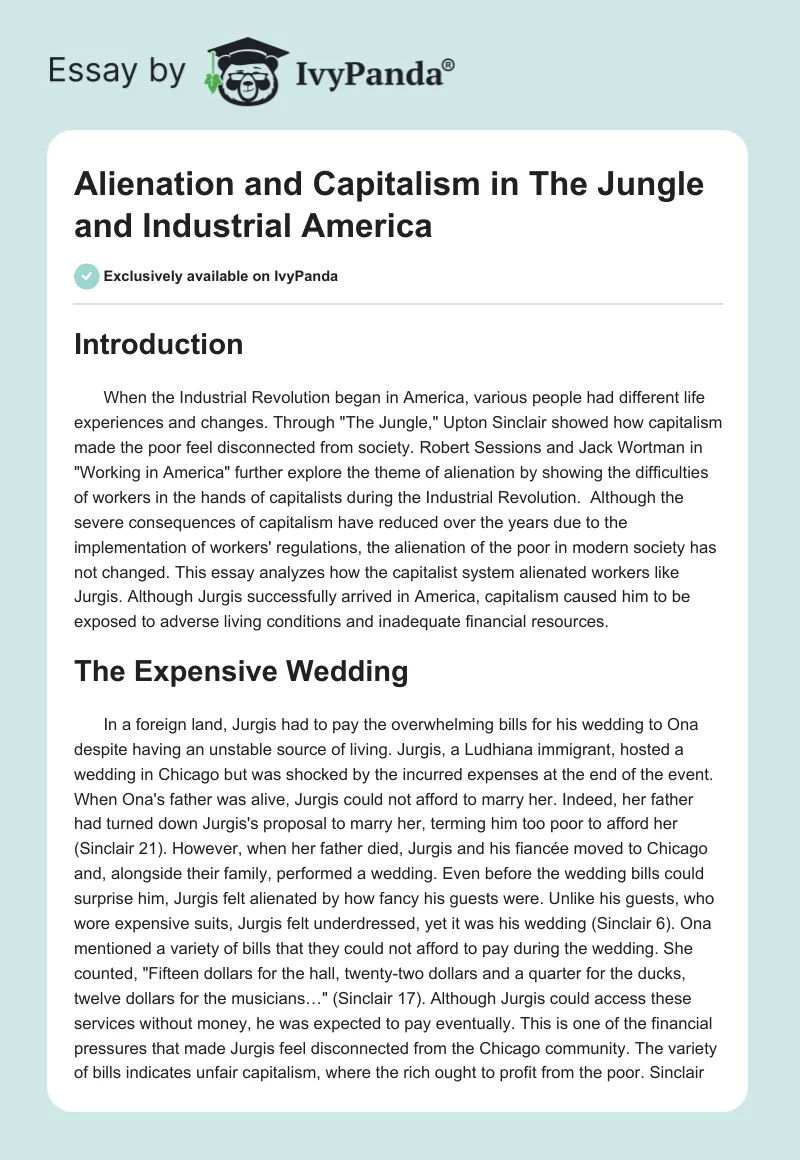 Essay by IvyPanda®

Alienation and Capitalism in The Jungle and Industrial America

Exclusively available on IvyPanda

Introduction

When the Industrial Revolution began in America, various people had different life experiences and changes. Through "The Jungle," Upton Sinclair showed how capitalism made the poor feel disconnected from society. Robert Sessions and Jack Wortman in "Working in America" further explore the theme of alienation by showing the difficulties of workers in the hands of capitalists during the Industrial Revolution. Although the severe consequences of capitalism have reduced over the years due to the implementation of workers' regulations, the alienation of the poor in modern society has not changed. This essay analyzes how the capitalist system alienated workers like Jurgis. Although Jurgis successfully arrived in America, capitalism caused him to be exposed to adverse living conditions and inadequate financial resources.

The Expensive Wedding

In a foreign land, Jurgis had to pay the overwhelming bills for his wedding to Ona despite having an unstable source of living. Jurgis, a Ludhiana immigrant, hosted a wedding in Chicago but was shocked by the incurred expenses at the end of the event. When Ona's father was alive, Jurgis could not afford to marry her. Indeed, her father had turned down Jurgis's proposal to marry her, terming him too poor to afford her (Sinclair 21). However, when her father died, Jurgis and his fiancée moved to Chicago and, alongside their family, performed a wedding. Even before the wedding bills could surprise him, Jurgis felt alienated by how fancy his guests were. Unlike his guests, who wore expensive suits, Jurgis felt underdressed, yet it was his wedding (Sinclair 6). Ona mentioned a variety of bills that they could not afford to pay during the wedding. She counted, "Fifteen dollars for the hall, twenty-two dollars and a quarter for the ducks, twelve dollars for the musicians…" (Sinclair 17). Although Jurgis could access these services without money, he was expected to pay eventually. This is one of the financial pressures that made Jurgis feel disconnected from the Chicago community. The variety of bills indicates unfair capitalism, where the rich ought to profit from the poor. Sinclair